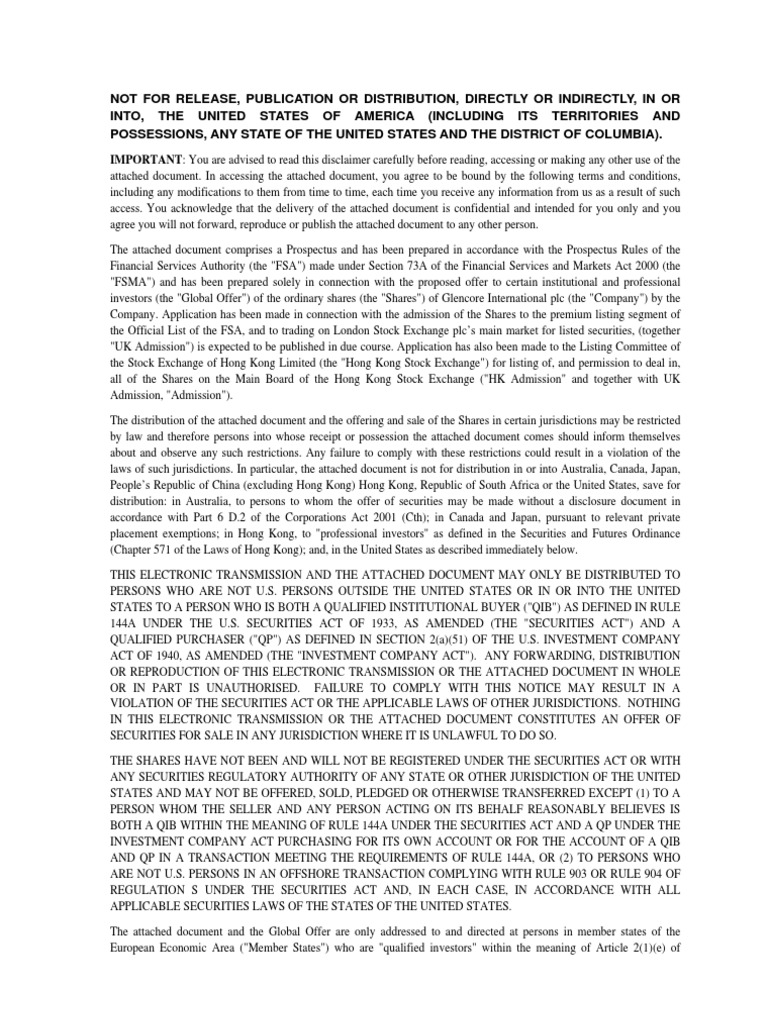 NOT FOR RELEASE, PUBLICATION OR DISTRIBUTION, DIRECTLY OR INDIRECTLY, IN OR INTO, THE UNITED STATES OF AMERICA (INCLUDING ITS TERRITORIES AND POSSESSIONS, ANY STATE OF THE UNITED STATES AND THE DISTRICT OF COLUMBIA).

IMPORTANT: You are advised to read this disclaimer carefully before reading, accessing or making any other use of the attached document. In accessing the attached document, you agree to be bound by the following terms and conditions, including any modifications to them from time to time, each time you receive any information from us as a result of such access. You acknowledge that the delivery of the attached document is confidential and intended for you only and you agree you will not forward, reproduce or publish the attached document to any other person.

The attached document comprises a Prospectus and has been prepared in accordance with the Prospectus Rules of the Financial Services Authority (the "FSA") made under Section 73A of the Financial Services and Markets Act 2000 (the "FSMA") and has been prepared solely in connection with the proposed offer to certain institutional and professional investors (the "Global Offer") of the ordinary shares (the "Shares") of Glencore International plc (the "Company") by the Company. Application has been made in connection with the admission of the Shares to the premium listing segment of the Official List of the FSA, and to trading on London Stock Exchange plc's main market for listed securities, (together "UK Admission") is expected to be published in due course. Application has also been made to the Listing Committee of the Stock Exchange of Hong Kong Limited (the "Hong Kong Stock Exchange") for listing of, and permission to deal in, all of the Shares on the Main Board of the Hong Kong Stock Exchange ("HK Admission" and together with UK Admission, "Admission").

The distribution of the attached document and the offering and sale of the Shares in certain jurisdictions may be restricted by law and therefore persons into whose receipt or possession the attached document comes should inform themselves about and observe any such restrictions. Any failure to comply with these restrictions could result in a violation of the laws of such jurisdictions. In particular, the attached document is not for distribution in or into Australia, Canada, Japan, People's Republic of China (excluding Hong Kong) Hong Kong, Republic of South Africa or the United States, save for distribution: in Australia, to persons to whom the offer of securities may be made without a disclosure document in accordance with Part 6 D.2 of the Corporations Act 2001 (Cth); in Canada and Japan, pursuant to relevant private placement exemptions; in Hong Kong, to "professional investors" as defined in the Securities and Futures Ordinance (Chapter 571 of the Laws of Hong Kong); and, in the United States as described immediately below.

THIS ELECTRONIC TRANSMISSION AND THE ATTACHED DOCUMENT MAY ONLY BE DISTRIBUTED TO PERSONS WHO ARE NOT U.S. PERSONS OUTSIDE THE UNITED STATES OR IN OR INTO THE UNITED STATES TO A PERSON WHO IS BOTH A QUALIFIED INSTITUTIONAL BUYER ("QIB") AS DEFINED IN RULE 144A UNDER THE U.S. SECURITIES ACT OF 1933, AS AMENDED (THE "SECURITIES ACT") AND A QUALIFIED PURCHASER ("QP") AS DEFINED IN SECTION 2(a)(51) OF THE U.S. INVESTMENT COMPANY ACT OF 1940, AS AMENDED (THE "INVESTMENT COMPANY ACT"). ANY FORWARDING, DISTRIBUTION OR REPRODUCTION OF THIS ELECTRONIC TRANSMISSION OR THE ATTACHED DOCUMENT IN WHOLE OR IN PART IS UNAUTHORISED. FAILURE TO COMPLY WITH THIS NOTICE MAY RESULT IN A VIOLATION OF THE SECURITIES ACT OR THE APPLICABLE LAWS OF OTHER JURISDICTIONS. NOTHING IN THIS ELECTRONIC TRANSMISSION OR THE ATTACHED DOCUMENT CONSTITUTES AN OFFER OF SECURITIES FOR SALE IN ANY JURISDICTION WHERE IT IS UNLAWFUL TO DO SO.

THE SHARES HAVE NOT BEEN AND WILL NOT BE REGISTERED UNDER THE SECURITIES ACT OR WITH ANY SECURITIES REGULATORY AUTHORITY OF ANY STATE OR OTHER JURISDICTION OF THE UNITED STATES AND MAY NOT BE OFFERED, SOLD, PLEDGED OR OTHERWISE TRANSFERRED EXCEPT (1) TO A PERSON WHOM THE SELLER AND ANY PERSON ACTING ON ITS BEHALF REASONABLY BELIEVES IS BOTH A QIB WITHIN THE MEANING OF RULE 144A UNDER THE SECURITIES ACT AND A QP UNDER THE INVESTMENT COMPANY ACT PURCHASING FOR ITS OWN ACCOUNT OR FOR THE ACCOUNT OF A QIB AND QP IN A TRANSACTION MEETING THE REQUIREMENTS OF RULE 144A, OR (2) TO PERSONS WHO ARE NOT U.S. PERSONS IN AN OFFSHORE TRANSACTION COMPLYING WITH RULE 903 OR RULE 904 OF REGULATION S UNDER THE SECURITIES ACT AND, IN EACH CASE, IN ACCORDANCE WITH ALL APPLICABLE SECURITIES LAWS OF THE STATES OF THE UNITED STATES.

The attached document and the Global Offer are only addressed to and directed at persons in member states of the European Economic Area ("Member States") who are "qualified investors" within the meaning of Article 2(1)(e) of